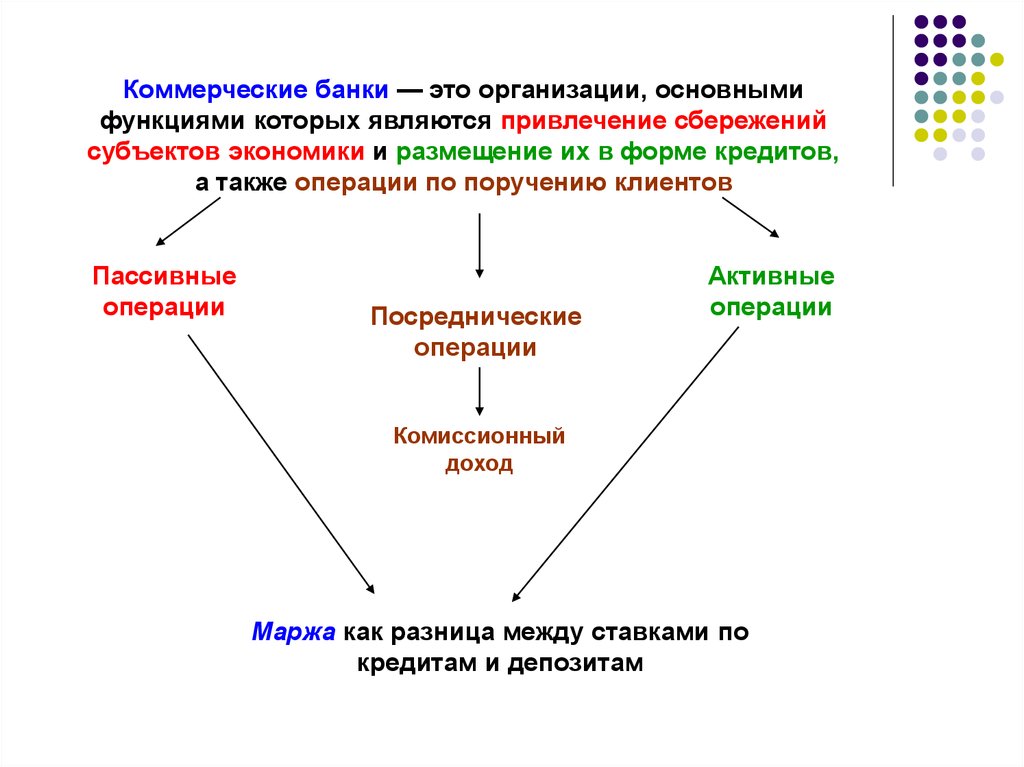 Коммерческие банки — это организации, основными функциями которых являются привлечение сбережений субъектов экономики и размещение их в форме кредитов, а также операции по поручению клиентов

Пассивные операции

Посреднические операции

Активные операции

Комиссионный доход

Маржа как разница между ставками по кредитам и депозитам